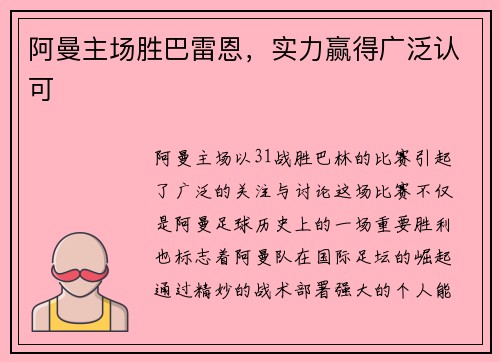 阿曼主场胜巴雷恩，实力赢得广泛认可

阿曼主场以31战胜巴林的比赛引起了广泛的关注与讨论这场比赛不仅是阿曼足球历史上的一场重要胜利也标志着阿曼队在国际足坛的崛起通过精妙的战术部署强大的个人能